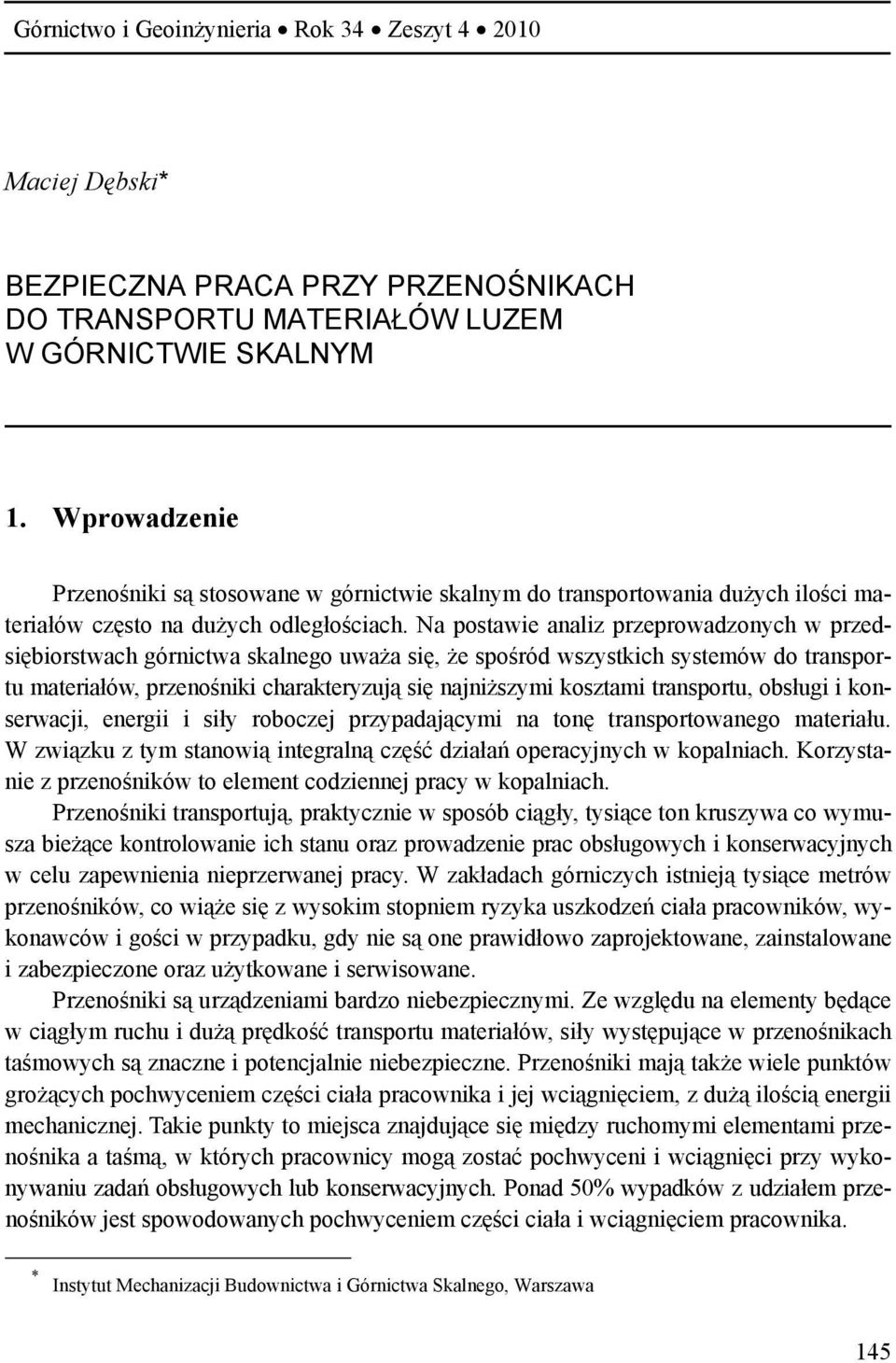 Górnictwo i Geoinżynieria • Rok 34 • Zeszyt 4 • 2010

Maciej Dębski*

BEZPIECZNA PRACA PRZY PRZENOŚNIKACH DO TRANSPORTU MATERIAŁÓW LUZEM W GÓRNICTWIE SKALNYM

1. Wprowadzenie

Przenośniki są stosowane w górnictwie skalnym do transportowania dużych ilości materiałów często na dużych odległościach. Na postawie analiz przeprowadzonych w przedsiębiorstwach górnictwa skalnego uważa się, że spośród wszystkich systemów do transportu materiałów, przenośniki charakteryzują się najniższymi kosztami transportu, obsługi i konserwacji, energii i siły roboczej przypadającymi na tonę transportowanego materiału. W związku z tym stanowią integralną część działań operacyjnych w kopalniach. Korzystanie z przenośników to element codziennej pracy w kopalniach.

Przenośniki transportują, praktycznie w sposób ciągły, tysiące ton kruszywa co wymusza bieżące kontrolowanie ich stanu oraz prowadzenie prac obsługowych i konserwacyjnych w celu zapewnienia nieprzerwanej pracy. W zakładach górniczych istnieją tysiące metrów przenośników, co wiąże się z wysokim stopniem ryzyka uszkodzeń ciała pracowników, wykonawców i gości w przypadku, gdy nie są one prawidłowo zaprojektowane, zainstalowane i zabezpieczone oraz użytkowane i serwisowane.

Przenośniki są urządzeniami bardzo niebezpiecznymi. Ze względu na elementy będące w ciągłym ruchu i dużą prędkość transportu materiałów, siły występujące w przenośnikach taśmowych są znaczne i potencjalnie niebezpieczne. Przenośniki mają także wiele punktów grożących pochwyceniem części ciała pracownika i jej wciągnięciem, z dużą ilością energii mechanicznej. Takie punkty to miejsca znajdujące się między ruchomymi elementami przenośnika a taśmą, w których pracownicy mogą zostać pochwyceni i wciągnięci przy wykonywaniu zadań obsługowych lub konserwacyjnych. Ponad 50% wypadków z udziałem przenośników jest spowodowanych pochwyceniem części ciała i wciągnięciem pracownika.

* Instytut Mechanizacji Budownictwa i Górnictwa Skalnego, Warszawa

145